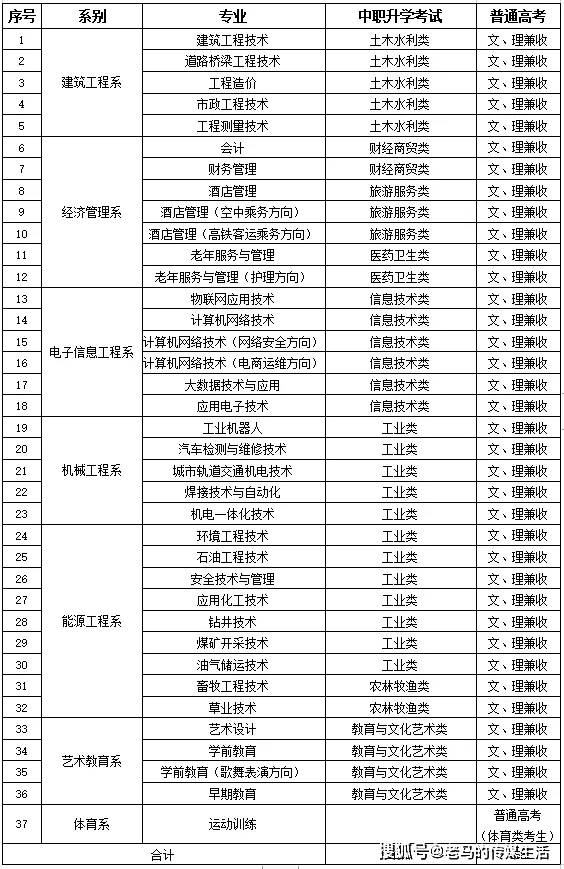 | 序号 | 系别 | 专业 | 中职升学考试 | 普通高考 |
|---|---|---|---|---|
| 1 | 建筑工程系 | 建筑工程技术 | 土木水利类 | 文、理兼收 |
| 2 | | 道路桥梁工程技术 | 土木水利类 | 文、理兼收 |
| 3 | | 工程造价 | 土木水利类 | 文、理兼收 |
| 4 | | 市政工程技术 | 土木水利类 | 文、理兼收 |
| 5 | | 工程测量技术 | 土木水利类 | 文、理兼收 |
| 6 | 经济管理系 | 会计 | 财经商贸类 | 文、理兼收 |
| 7 | | 财务管理 | 财经商贸类 | 文、理兼收 |
| 8 | | 酒店管理 | 旅游服务类 | 文、理兼收 |
| 9 | | 酒店管理（空中乘务方向） | 旅游服务类 | 文、理兼收 |
| 10 | | 酒店管理（高铁客运乘务方向） | 旅游服务类 | 文、理兼收 |
| 11 | | 老年服务与管理 | 医药卫生类 | 文、理兼收 |
| 12 | | 老年服务与管理（护理方向） | 医药卫生类 | 文、理兼收 |
| 13 | 电子信息工程系 | 物联网应用技术 | 信息技术类 | 文、理兼收 |
| 14 | | 计算机网络技术 | 信息技术类 | 文、理兼收 |
| 15 | | 计算机网络技术（网络安全方向） | 信息技术类 | 文、理兼收 |
| 16 | | 计算机网络技术（电商运维方向） | 信息技术类 | 文、理兼收 |
| 17 | | 大数据技术与应用 | 信息技术类 | 文、理兼收 |
| 18 | | 应用电子技术 | 信息技术类 | 文、理兼收 |
| 19 | 机械工程系 | 工业机器人 | 工业类 | 文、理兼收 |
| 20 | | 汽车检测与维修技术 | 工业类 | 文、理兼收 |
| 21 | | 城市轨道交通机电技术 | 工业类 | 文、理兼收 |
| 22 | | 焊接技术与自动化 | 工业类 | 文、理兼收 |
| 23 | | 机电一体化技术 | 工业类 | 文、理兼收 |
| 24 | 能源工程系 | 环境工程技术 | 工业类 | 文、理兼收 |
| 25 | | 石油工程技术 | 工业类 | 文、理兼收 |
| 26 | | 安全技术与管理 | 工业类 | 文、理兼收 |
| 27 | | 应用化工技术 | 工业类 | 文、理兼收 |
| 28 | | 钻井技术 | 工业类 | 文、理兼收 |
| 29 | | 煤矿开采技术 | 工业类 | 文、理兼收 |
| 30 | | 油气储运技术 | 工业类 | 文、理兼收 |
| 31 | | 畜牧工程技术 | 农林牧渔类 | 文、理兼收 |
| 32 | | 草业技术 | 农林牧渔类 | 文、理兼收 |
| 33 | 艺术教育系 | 艺术设计 | 教育与文化艺术类 | 文、理兼收 |
| 34 | | 学前教育 | 教育与文化艺术类 | 文、理兼收 |
| 35 | | 学前教育（歌舞表演方向） | 教育与文化艺术类 | 文、理兼收 |
| 36 | | 早期教育 | 教育与文化艺术类 | 文、理兼收 |
| 37 | 体育系 | 运动训练 | | 普通高考（体育类考生） |
| 合计 | | | | |

搜狐号@老马的传媒生活